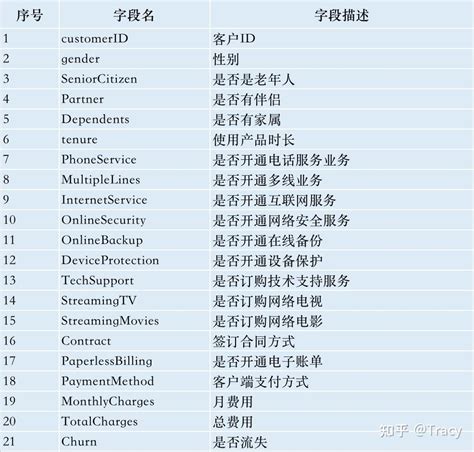 | 序号 | 字段名 | 字段描述 |
|---|---|---|
| 1 | customerID | 客户ID |
| 2 | gender | 性别 |
| 3 | SeniorCitizen | 是否是老年人 |
| 4 | Partner | 是否有伴侣 |
| 5 | Dependents | 是否有家属 |
| 6 | tenure | 使用产品时长 |
| 7 | PhoneService | 是否开通电话服务业务 |
| 8 | MultipleLines | 是否开通多线业务 |
| 9 | InternetService | 是否开通互联网服务 |
| 10 | OnlineSecurity | 是否开通网络安全服务 |
| 11 | OnlineBackup | 是否开通在线备份 |
| 12 | DeviceProtection | 是否开通设备保护 |
| 13 | TechSupport | 是否订购技术支持服务 |
| 14 | StreamingTV | 是否订购网络电视 |
| 15 | StreamingMovies | 是否订购网络电影 |
| 16 | Contract | 签订合同方式 |
| 17 | PaperlessBilling | 是否开通电子账单 |
| 18 | PaymentMethod | 客户端支付方式 |
| 19 | MonthlyCharges | 月费用 |
| 20 | TotalCharges | 总费用 |
| 21 | Churn | 是否流失 |

知乎 @Tracy